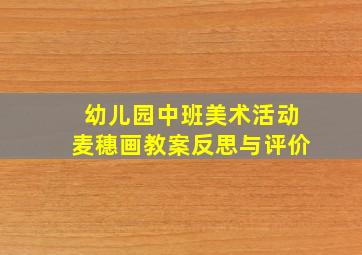 幼儿园中班美术活动
麦穗画教案反思与评价